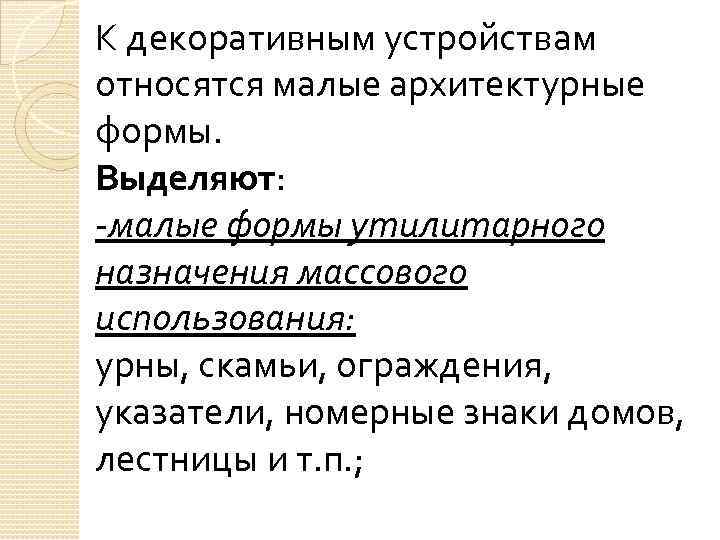 К декоративным устройствам относятся малые архитектурные формы.

Выделяют:

-малые формы утилитарного назначения массового использования:

урны, скамьи, ограждения, указатели, номерные знаки домов, лестницы и т.п.;